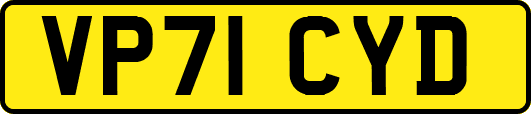 VP71 CYD